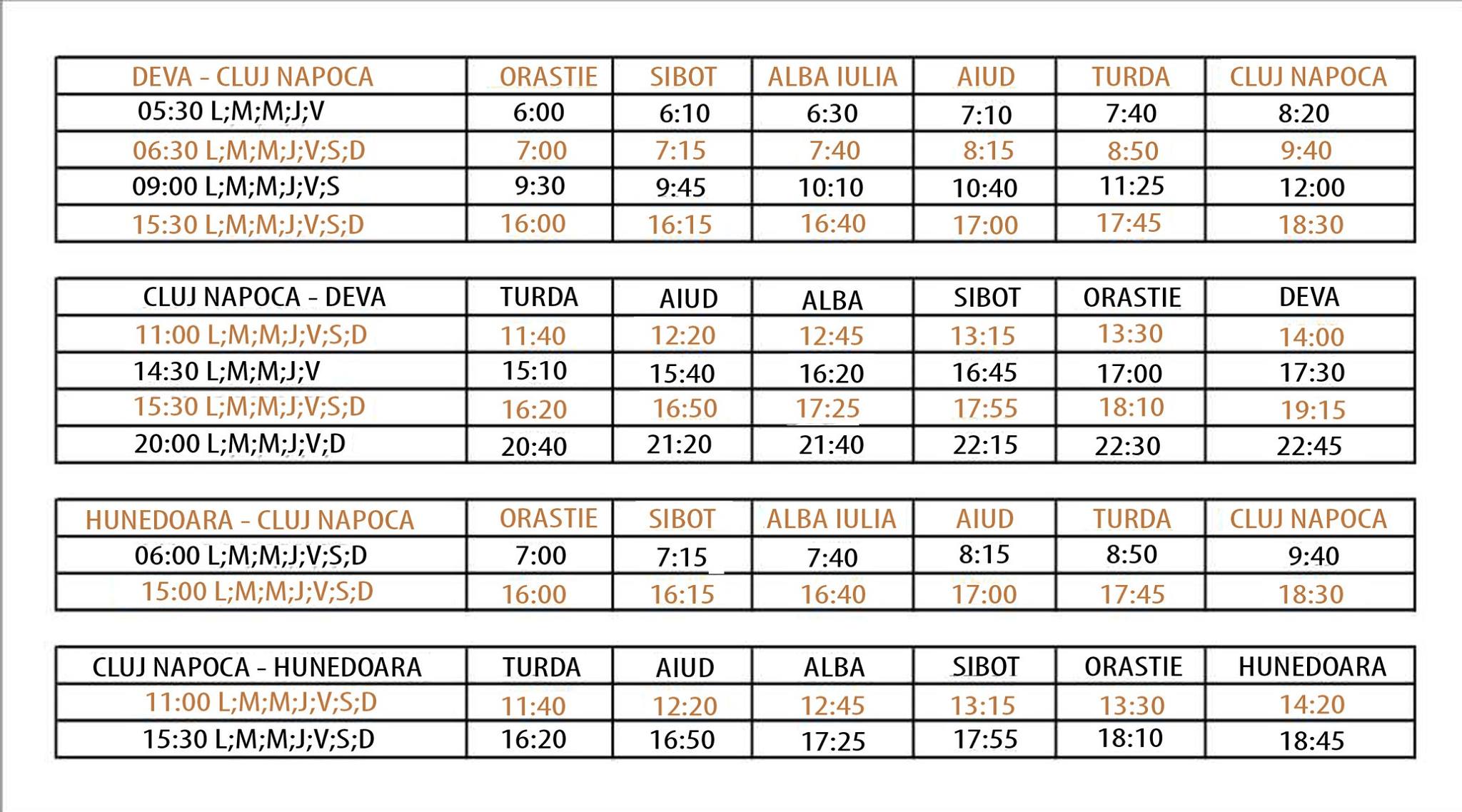 | DEVA - CLUJ NAPOCA | ORASTIE | SIBOT | ALBA IULIA | AIUD | TURDA | CLUJ NAPOCA |
|---|---|---|---|---|---|---|
| 05:30 L;M;M;J;V | 6:00 | 6:10 | 6:30 | 7:10 | 7:40 | 8:20 |
| 06:30 L;M;M;J;V;S;D | 7:00 | 7:15 | 7:40 | 8:15 | 8:50 | 9:40 |
| 09:00 L;M;M;J;V;S | 9:30 | 9:45 | 10:10 | 10:40 | 11:25 | 12:00 |
| 15:30 L;M;M;J;V;S;D | 16:00 | 16:15 | 16:40 | 17:00 | 17:45 | 18:30 |

| CLUJ NAPOCA - DEVA | TURDA | AIUD | ALBA | SIBOT | ORASTIE | DEVA |
|---|---|---|---|---|---|---|
| 11:00 L;M;M;J;V;S;D | 11:40 | 12:20 | 12:45 | 13:15 | 13:30 | 14:00 |
| 14:30 L;M;M;J;V | 15:10 | 15:40 | 16:20 | 16:45 | 17:00 | 17:30 |
| 15:30 L;M;M;J;V;S;D | 16:20 | 16:50 | 17:25 | 17:55 | 18:10 | 19:15 |
| 20:00 L;M;M;J;V;D | 20:40 | 21:20 | 21:40 | 22:15 | 22:30 | 22:45 |

| HUNEDOARA - CLUJ NAPOCA | ORASTIE | SIBOT | ALBA IULIA | AIUD | TURDA | CLUJ NAPOCA |
|---|---|---|---|---|---|---|
| 06:00 L;M;M;J;V;S;D | 7:00 | 7:15 | 7:40 | 8:15 | 8:50 | 9:40 |
| 15:00 L;M;M;J;V;S;D | 16:00 | 16:15 | 16:40 | 17:00 | 17:45 | 18:30 |

| CLUJ NAPOCA - HUNEDOARA | TURDA | AIUD | ALBA | SIBOT | ORASTIE | HUNEDOARA |
|---|---|---|---|---|---|---|
| 11:00 L;M;M;J;V;S;D | 11:40 | 12:20 | 12:45 | 13:15 | 13:30 | 14:20 |
| 15:30 L;M;M;J;V;S;D | 16:20 | 16:50 | 17:25 | 17:55 | 18:10 | 18:45 |